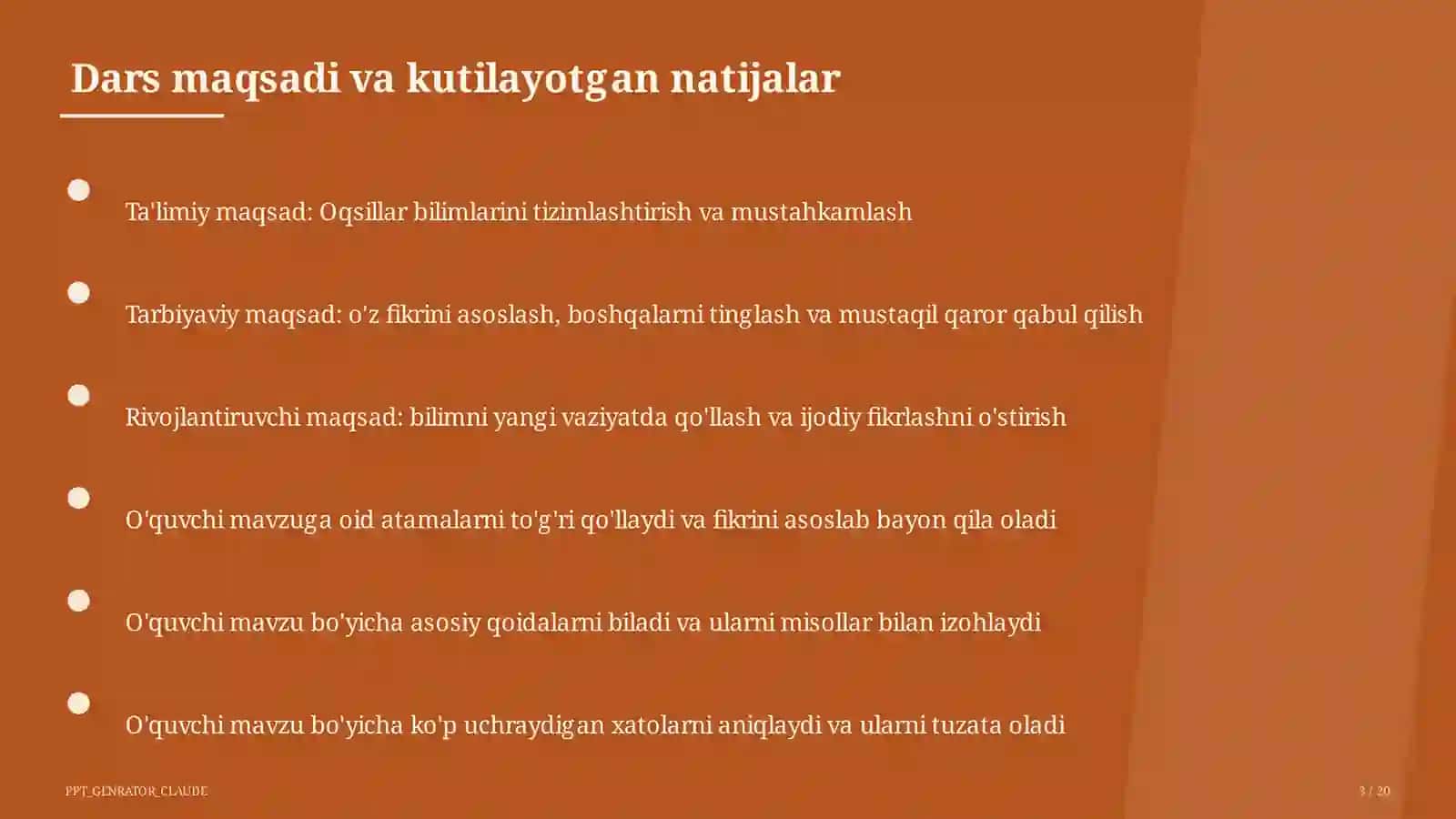 Dars maqsadi va kutilayotgan natijalar

Ta'limiy maqsad: Oqsillar bilimlarini tizimlashtirish va mustahkamlash

Tarbiyaviy maqsad: o'z fikrini asoslash, boshqalarni tinglash va mustaqil qaror qabul qilish

Rivojlantiruvchi maqsad: bilimni yangi vaziyatda qo'llash va ijodiy fikrlashni o'stirish

O'quvchi mavzuga oid atamalarni to'g'ri qo'llaydi va fikrini asoslab bayon qila oladi

O'quvchi mavzu bo'yicha asosiy qoidalarni biladi va ularni misollar bilan izohlaydi

O'quvchi mavzu bo'yicha ko'p uchraydigan xatolarni aniqlaydi va ularni tuzata oladi

PPT_GENRATOR_CLAUDE

3 / 20